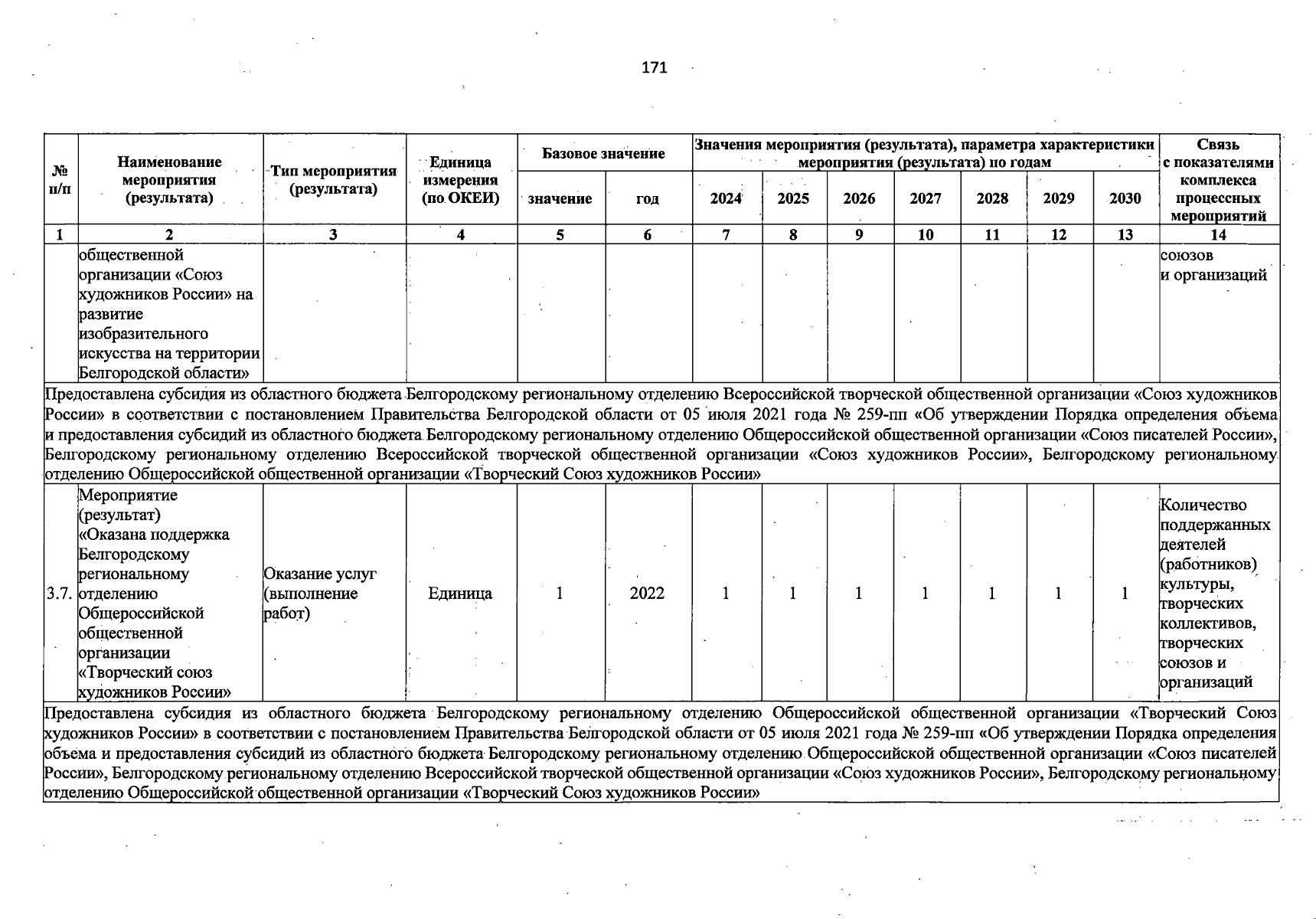 171

| № п/п | Наименование мероприятия (результата) | Тип мероприятия (результата) | Единица измерения (по ОКЕИ) | Базовое значение | | Значения мероприятия (результата), параметра характеристики мероприятия (результата) по годам | | | | | | | Связь с показателями комплекса процессных мероприятий |
|---|---|---|---|---|---|---|---|---|---|---|---|---|---|
| | | | | значение | год | 2024 | 2025 | 2026 | 2027 | 2028 | 2029 | 2030 | |
| 1 | 2 | 3 | 4 | 5 | 6 | 7 | 8 | 9 | 10 | 11 | 12 | 13 | 14 |
| | общественной организации «Союз художников России» на развитие изобразительного искусства на территории Белгородской области» | | | | | | | | | | | | союзов и организаций |
| Предоставлена субсидия из областного бюджета Белгородскому региональному отделению Всероссийской творческой общественной организации «Союз художников России» в соответствии с постановлением Правительства Белгородской области от 05 июля 2021 года № 259-пп «Об утверждении Порядка определения объема и предоставления субсидий из областного бюджета Белгородскому региональному отделению Общероссийской общественной организации «Союз писателей России», Белгородскому региональному отделению Всероссийской творческой общественной организации «Союз художников России», Белгородскому региональному отделению Общероссийской общественной организации «Творческий Союз художников России» | | | | | | | | | | | | | |
| 3.7. | Мероприятие (результат) «Оказана поддержка Белгородскому региональному отделению Общероссийской общественной организации «Творческий союз художников России» | Оказание услуг (выполнение работ) | Единица | 1 | 2022 | 1 | 1 | 1 | 1 | 1 | 1 | 1 | Количество поддержанных деятелей (работников) культуры, творческих коллективов, творческих союзов и организаций |
| Предоставлена субсидия из областного бюджета Белгородскому региональному отделению Общероссийской общественной организации «Творческий Союз художников России» в соответствии с постановлением Правительства Белгородской области от 05 июля 2021 года № 259-пп «Об утверждении Порядка определения объема и предоставления субсидий из областного бюджета Белгородскому региональному отделению Общероссийской общественной организации «Союз писателей России», Белгородскому региональному отделению Всероссийской творческой общественной организации «Союз художников России», Белгородскому региональному отделению Общероссийской общественной организации «Творческий Союз художников России» | | | | | | | | | | | | | |